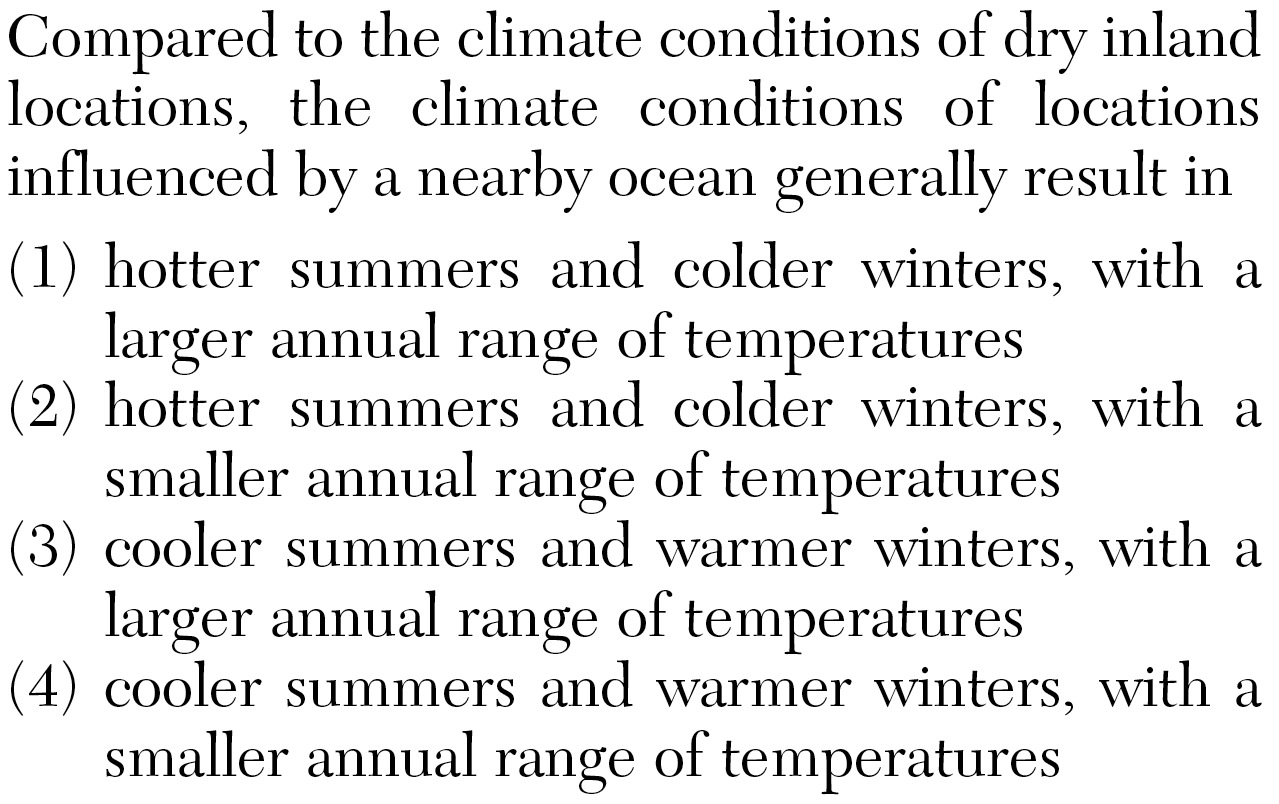 Compared to the climate conditions of dry inland locations, the climate conditions of locations influenced by a nearby ocean generally result in

(1) hotter summers and colder winters, with a larger annual range of temperatures
(2) hotter summers and colder winters, with a smaller annual range of temperatures
(3) cooler summers and warmer winters, with a larger annual range of temperatures
(4) cooler summers and warmer winters, with a smaller annual range of temperatures